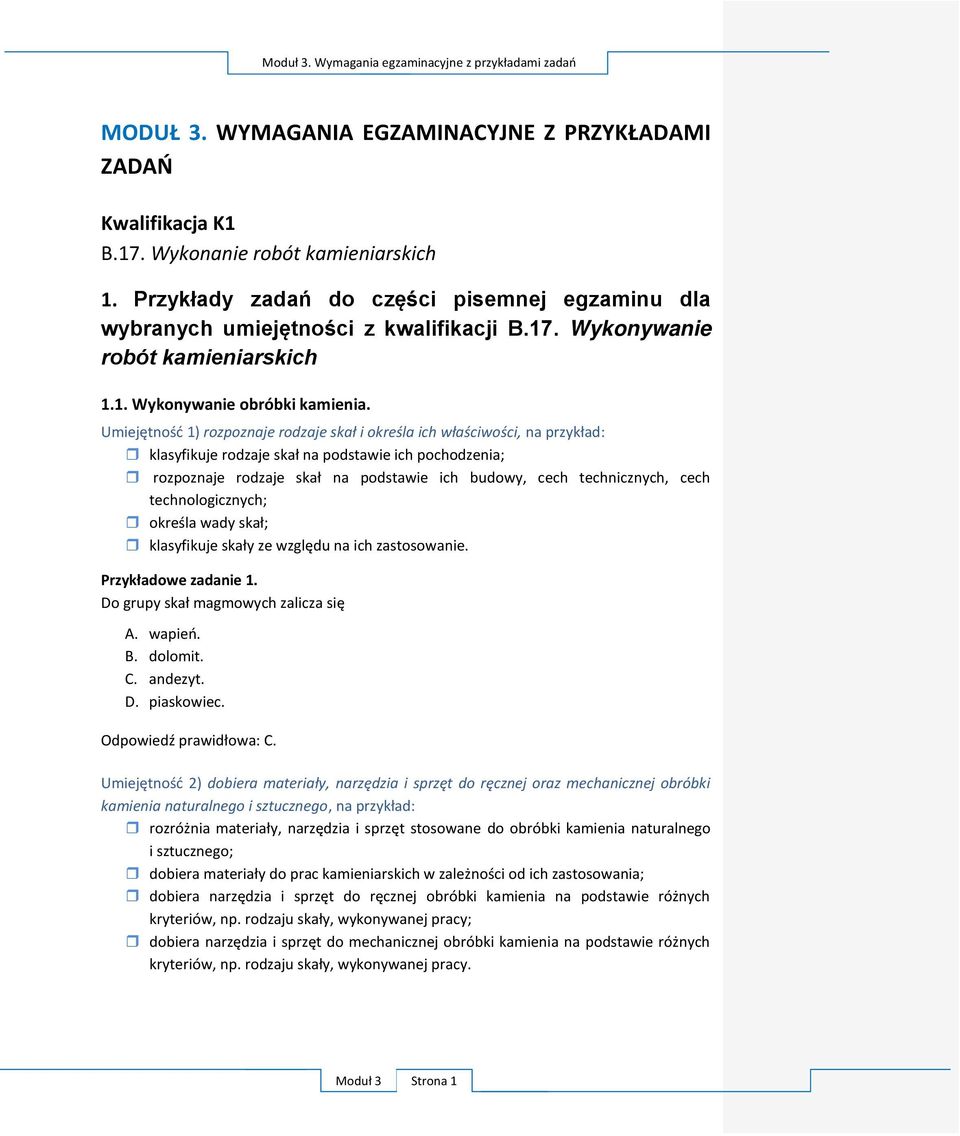 Moduł 3. Wymagania egzaminacyjne z przykładami zadań

MODUŁ 3. WYMAGANIA EGZAMINACYJNE Z PRZYKŁADAMI ZADAŃ

Kwalifikacja K1
B.17. Wykonanie robót kamieniarskich

1. Przykłady zadań do części pisemnej egzaminu dla wybranych umiejętności z kwalifikacji B.17. Wykonywanie robót kamieniarskich

1.1. Wykonywanie obróbki kamienia.

Umiejętność 1) rozpoznaje rodzaje skał i określa ich właściwości, na przykład:
klasyfikuje rodzaje skał na podstawie ich pochodzenia;
rozpoznaje rodzaje skał na podstawie ich budowy, cech technicznych, cech technologicznych;
określa wady skał;
klasyfikuje skały ze względu na ich zastosowanie.

Przykładowe zadanie 1.
Do grupy skał magmowych zalicza się

A. wapień.
B. dolomit.
C. andezyt.
D. piaskowiec.

Odpowiedź prawidłowa: C.

Umiejętność 2) dobiera materiały, narzędzia i sprzęt do ręcznej oraz mechanicznej obróbki kamienia naturalnego i sztucznego, na przykład:
rozróżnia materiały, narzędzia i sprzęt stosowane do obróbki kamienia naturalnego i sztucznego;
dobiera materiały do prac kamieniarskich w zależności od ich zastosowania;
dobiera narzędzia i sprzęt do ręcznej obróbki kamienia na podstawie różnych kryteriów, np. rodzaju skały, wykonywanej pracy;
dobiera narzędzia i sprzęt do mechanicznej obróbki kamienia na podstawie różnych kryteriów, np. rodzaju skały, wykonywanej pracy.

Moduł 3 Strona 1